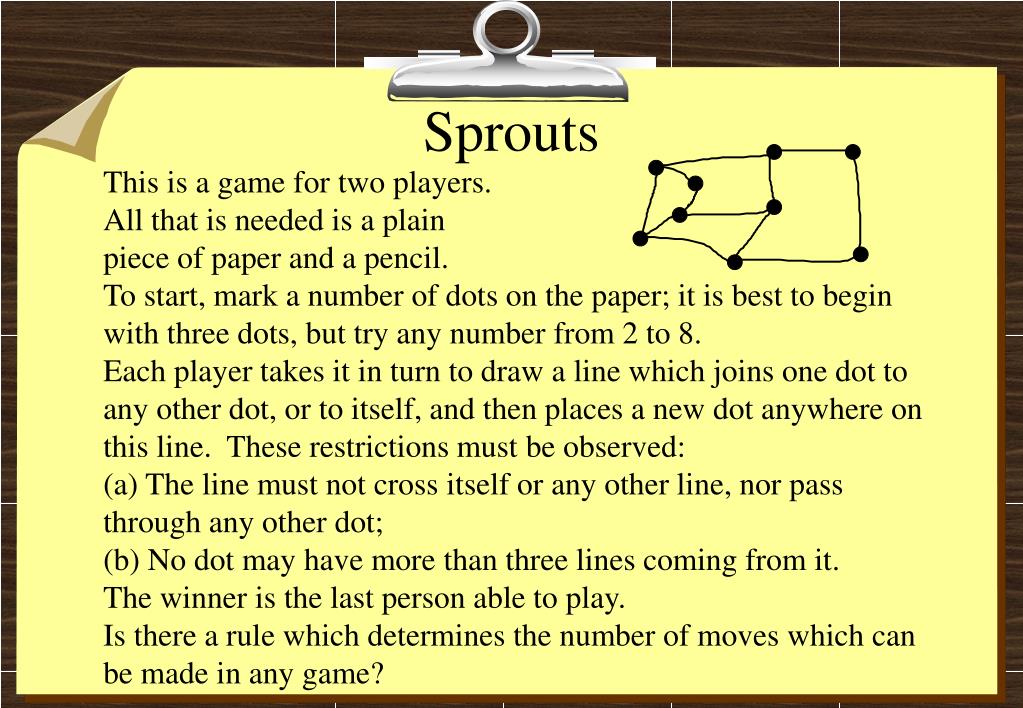 Sprouts

This is a game for two players.
All that is needed is a plain piece of paper and a pencil.
To start, mark a number of dots on the paper; it is best to begin with three dots, but try any number from 2 to 8.
Each player takes it in turn to draw a line which joins one dot to any other dot, or to itself, and then places a new dot anywhere on this line. These restrictions must be observed:
(a) The line must not cross itself or any other line, nor pass through any other dot;
(b) No dot may have more than three lines coming from it.
The winner is the last person able to play.
Is there a rule which determines the number of moves which can be made in any game?